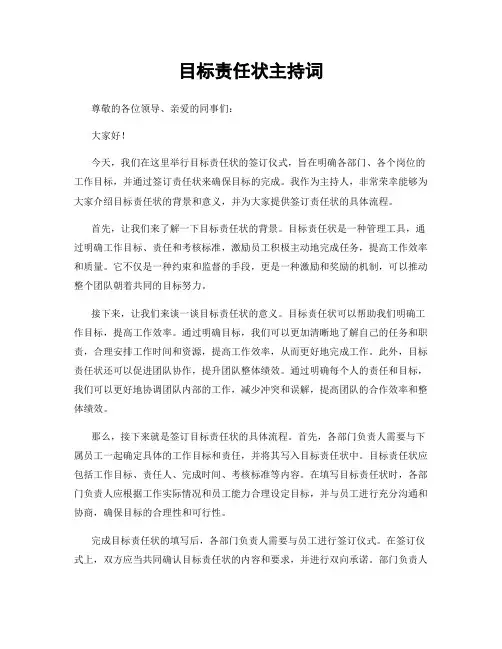 目标责任状主持词

尊敬的各位领导、亲爱的同事们：

大家好！

今天，我们在这里举行目标责任状的签订仪式，旨在明确各部门、各个岗位的工作目标，并通过签订责任状来确保目标的完成。我作为主持人，非常荣幸能够为大家介绍目标责任状的背景和意义，并为大家提供签订责任状的具体流程。

首先，让我们来了解一下目标责任状的背景。目标责任状是一种管理工具，通过明确工作目标、责任和考核标准，激励员工积极主动地完成任务，提高工作效率和质量。它不仅是一种约束和监督的手段，更是一种激励和奖励的机制，可以推动整个团队朝着共同的目标努力。

接下来，让我们来谈一谈目标责任状的意义。目标责任状可以帮助我们明确工作目标，提高工作效率。通过明确目标，我们可以更加清晰地了解自己的任务和职责，合理安排工作时间和资源，提高工作效率，从而更好地完成工作。此外，目标责任状还可以促进团队协作，提升团队整体绩效。通过明确每个人的责任和目标，我们可以更好地协调团队内部的工作，减少冲突和误解，提高团队的合作效率和整体绩效。

那么，接下来就是签订目标责任状的具体流程。首先，各部门负责人需要与下属员工一起确定具体的工作目标和责任，并将其写入目标责任状中。目标责任状应包括工作目标、责任人、完成时间、考核标准等内容。在填写目标责任状时，各部门负责人应根据工作实际情况和员工能力合理设定目标，并与员工进行充分沟通和协商，确保目标的合理性和可行性。

完成目标责任状的填写后，各部门负责人需要与员工进行签订仪式。在签订仪式上，双方应当共同确认目标责任状的内容和要求，并进行双向承诺。部门负责人